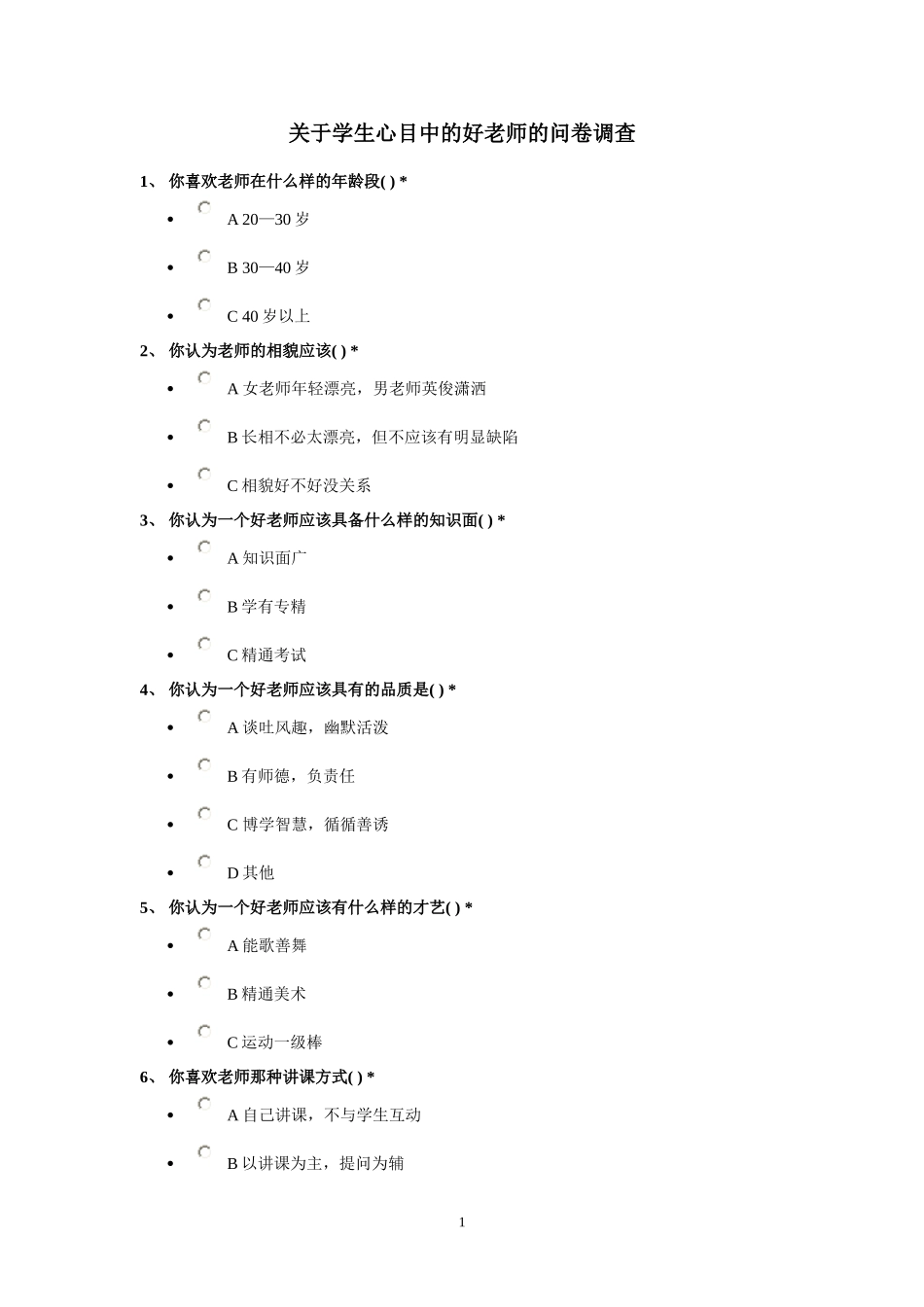 关于学生心目中的好老师的问卷调查

1、 你喜欢老师在什么样的年龄段( ) *

- A 20—30 岁
- B 30—40 岁
- C 40 岁以上

2、 你认为老师的相貌应该( ) *

- A 女老师年轻漂亮，男老师英俊潇洒
- B 长相不必太漂亮，但不应该有明显缺陷
- C 相貌好不好没关系

3、 你认为一个好老师应该具备什么样的知识面( ) *

- A 知识面广
- B 学有专精
- C 精通考试

4、 你认为一个好老师应该具有的品质是( ) *

- A 谈吐风趣，幽默活泼
- B 有师德，负责任
- C 博学智慧，循循善诱
- D 其他

5、 你认为一个好老师应该有什么样的才艺( ) *

- A 能歌善舞
- B 精通美术
- C 运动一级棒

6、 你喜欢老师那种讲课方式( ) *

- A 自己讲课，不与学生互动
- B 以讲课为主，提问为辅

1